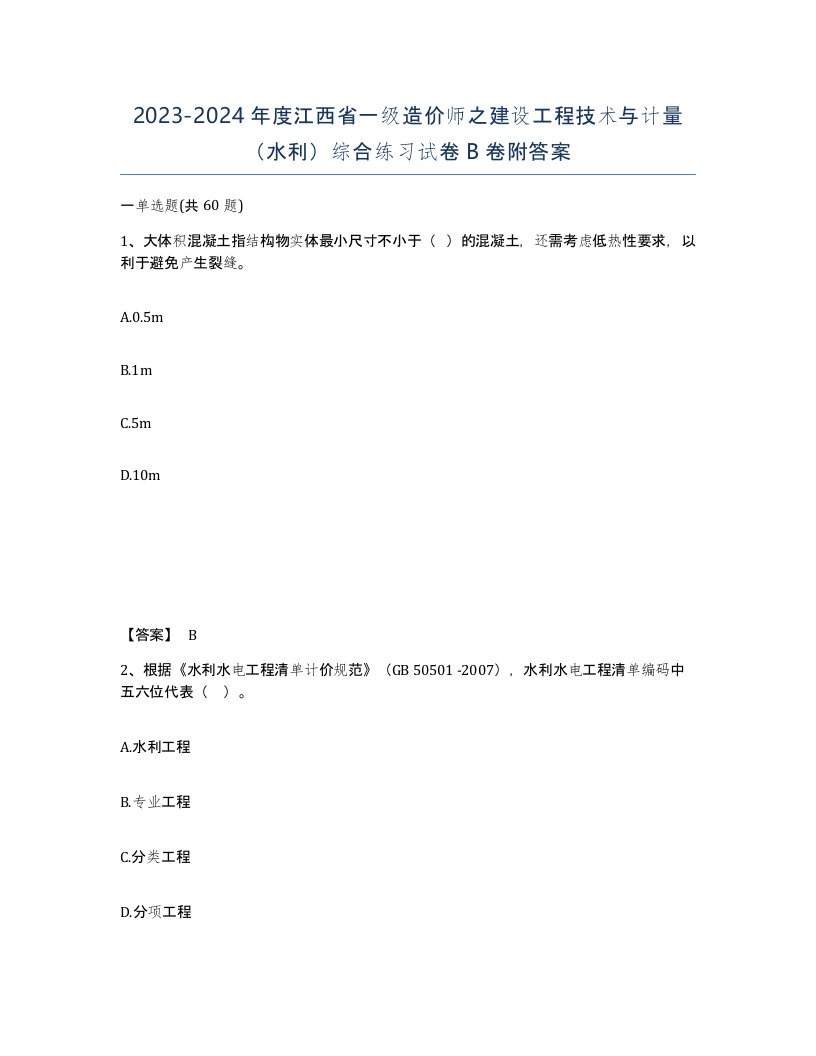 2023-2024 年度江西省一级造价师之建设工程技术与计量（水利）综合练习试卷 B 卷附答案

一单选题(共 60 题)

1、大体积混凝土指结构物实体最小尺寸不小于（ ）的混凝土，还需考虑低热性要求，以利于避免产生裂缝。

A.0.5m

B.1m

C.5m

D.10m

【答案】 B

2、根据《水利水电工程清单计价规范》（GB 50501 -2007），水利水电工程清单编码中五六位代表（ ）。

A.水利工程

B.专业工程

C.分类工程

D.分项工程